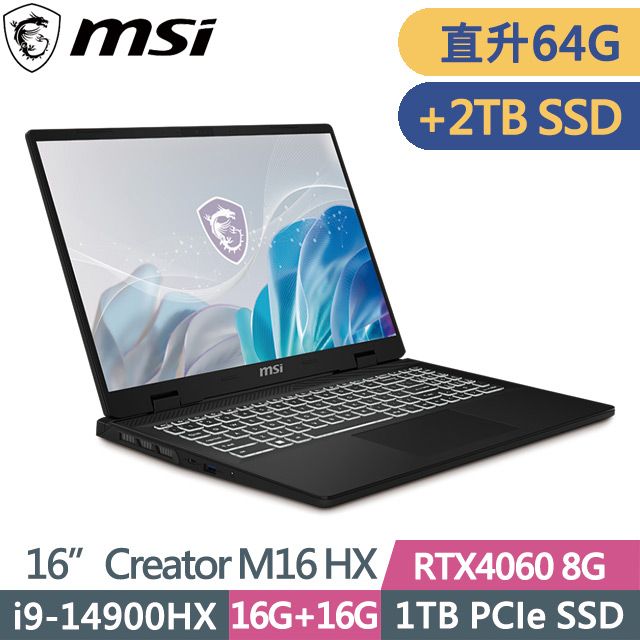 msi

直升64G

+2TB SSD

msi

16” Creator M16 HX

RTX4060 8G

i9-14900HX

16G+16G

1TB PCIe SSD